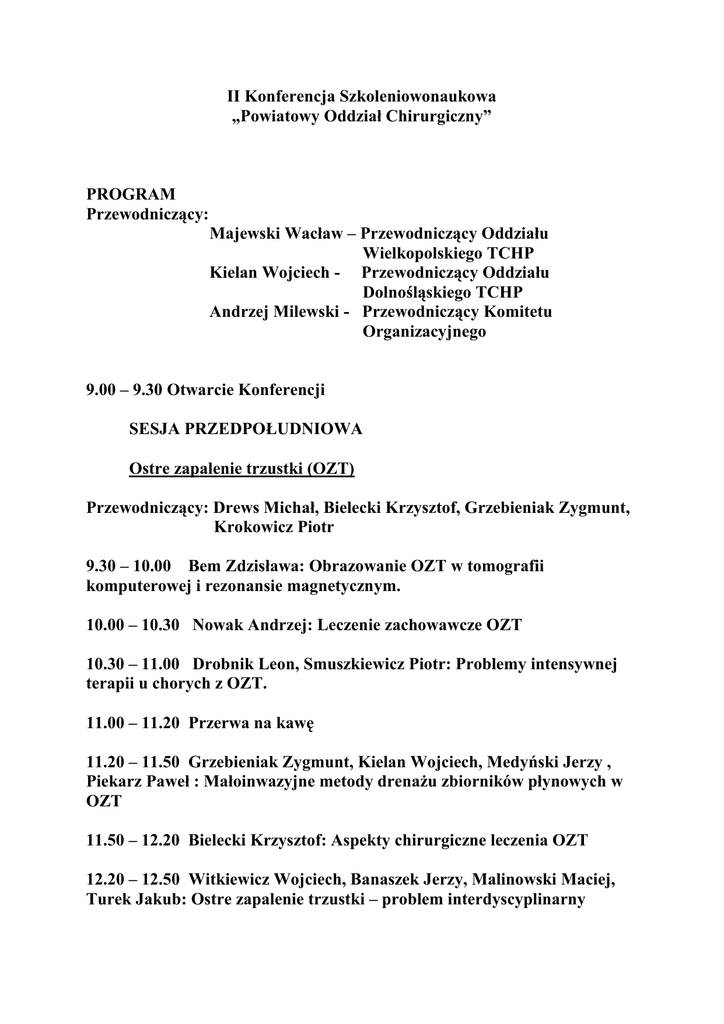 II Konferencja Szkoleniowonaukowa
„Powiatowy Oddział Chirurgiczny”

PROGRAM
Przewodniczący:
Majewski Wacław – Przewodniczący Oddziału Wielkopolskiego TCHP
Kielan Wojciech - Przewodniczący Oddziału Dolnośląskiego TCHP
Andrzej Milewski - Przewodniczący Komitetu Organizacyjnego

9.00 – 9.30 Otwarcie Konferencji

SESJA PRZEDPOŁUDNIOWA

Ostre zapalenie trzustki (OZT)

Przewodniczący: Drews Michał, Bielecki Krzysztof, Grzebieniak Zygmunt, Krokowicz Piotr

9.30 – 10.00 Bem Zdzisława: Obrazowanie OZT w tomografii komputerowej i rezonansie magnetycznym.

10.00 – 10.30 Nowak Andrzej: Leczenie zachowawcze OZT

10.30 – 11.00 Drobnik Leon, Smuszkiewicz Piotr: Problemy intensywnej terapii u chorych z OZT.

11.00 – 11.20 Przerwa na kawę

11.20 – 11.50 Grzebieniak Zygmunt, Kielan Wojciech, Medyński Jerzy , Piekarz Paweł : Małoinwazyjne metody drenażu zbiorników płynowych w OZT

11.50 – 12.20 Bielecki Krzysztof: Aspekty chirurgiczne leczenia OZT

12.20 – 12.50 Witkiewicz Wojciech, Banaszek Jerzy, Malinowski Maciej, Turek Jakub: Ostre zapalenie trzustki – problem interdyscyplinarny